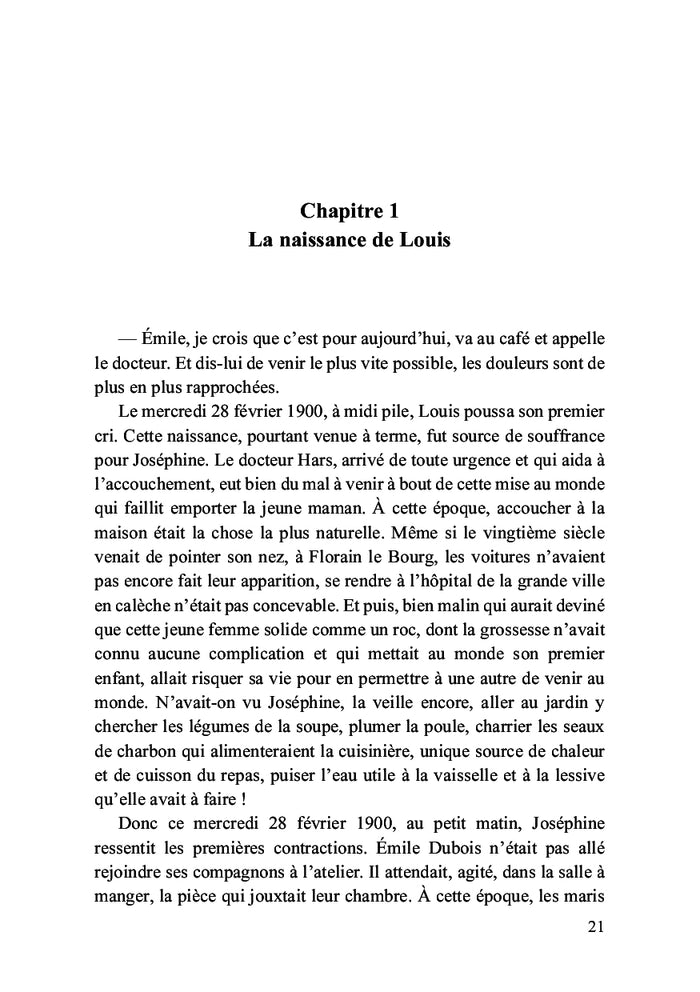 Chapitre 1
La naissance de Louis

— Émile, je crois que c'est pour aujourd'hui, va au café et appelle le docteur. Et dis-lui de venir le plus vite possible, les douleurs sont de plus en plus rapprochées.

Le mercredi 28 février 1900, à midi pile, Louis poussa son premier cri. Cette naissance, pourtant venue à terme, fut source de souffrance pour Joséphine. Le docteur Hars, arrivé de toute urgence et qui aida à l'accouchement, eut bien du mal à venir à bout de cette mise au monde qui faillit emporter la jeune maman. À cette époque, accoucher à la maison était la chose la plus naturelle. Même si le vingtième siècle venait de pointer son nez, à Florain le Bourg, les voitures n'avaient pas encore fait leur apparition, se rendre à l'hôpital de la grande ville en calèche n'était pas concevable. Et puis, bien malin qui aurait deviné que cette jeune femme solide comme un roc, dont la grossesse n'avait connu aucune complication et qui mettait au monde son premier enfant, allait risquer sa vie pour en permettre à une autre de venir au monde. N'avait-on vu Joséphine, la veille encore, aller au jardin y chercher les légumes de la soupe, plumer la poule, charrier les seaux de charbon qui alimenteraient la cuisinière, unique source de chaleur et de cuisson du repas, puiser l'eau utile à la vaisselle et à la lessive qu'elle avait à faire !

Donc ce mercredi 28 février 1900, au petit matin, Joséphine ressentit les premières contractions. Émile Dubois n'était pas allé rejoindre ses compagnons à l'atelier. Il attendait, agité, dans la salle à manger, la pièce qui jouxtait leur chambre. À cette époque, les maris

21